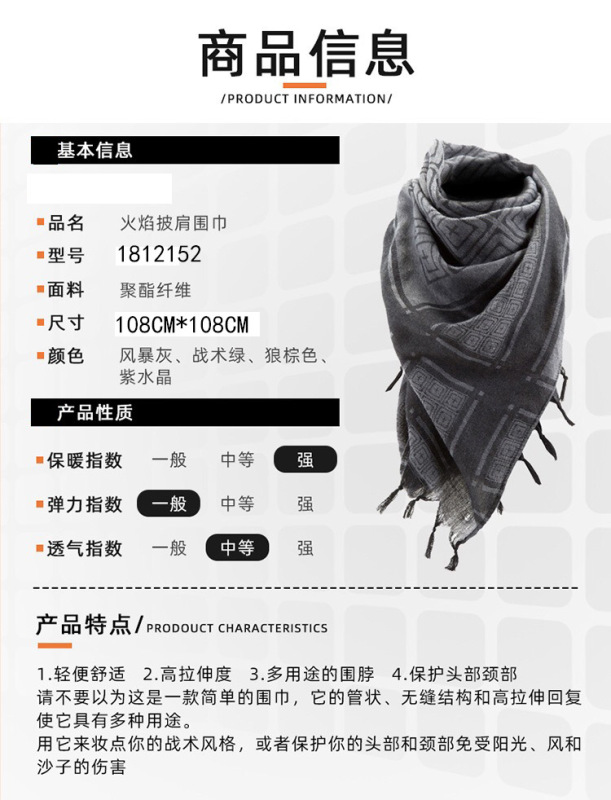 商品信息

/PRODUCT INFORMATION/

基本信息

品名 火焰披肩围巾
型号 1812152
面料 聚酯纤维
尺寸 108CM*108CM
颜色 风暴灰、战术绿、狼棕色、紫水晶

产品性质

保暖指数 一般 中等 强
弹力指数 一般 中等 强
透气指数 一般 中等 强

产品特点/PRODOUCT CHARACTERISTICS

1.轻便舒适 2.高拉伸度 3.多用途的围脖 4.保护头部颈部
请不要以为这是一款简单的围巾，它的管状、无缝结构和高拉伸回复使它具有多种用途。
用它来妆点你的战术风格，或者保护你的头部和颈部免受阳光、风和沙子的伤害